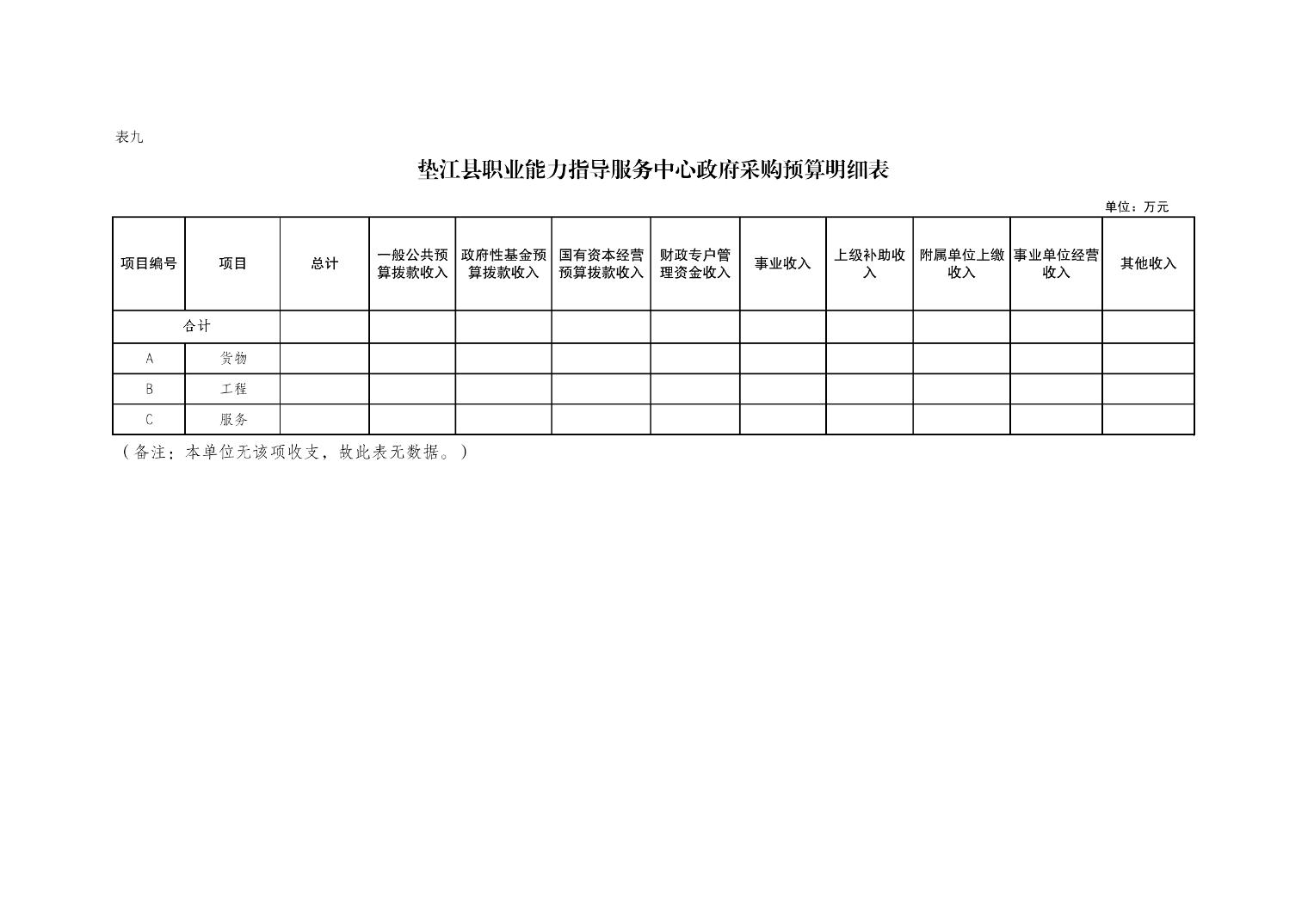 表九

垫江县职业能力指导服务中心政府采购预算明细表

单位：万元

| 项目编号 | 项目 | 总计 | 一般公共预算拨款收入 | 政府性基金预算拨款收入 | 国有资本经营预算拨款收入 | 财政专户管理资金收入 | 事业收入 | 上级补助收入 | 附属单位上缴收入 | 事业单位经营收入 | 其他收入 |
|---|---|---|---|---|---|---|---|---|---|---|---|
| 合计 | | | | | | | | | | | |
| A | 货物 | | | | | | | | | | |
| B | 工程 | | | | | | | | | | |
| C | 服务 | | | | | | | | | | |

（备注：本单位无该项收支，故此表无数据。）